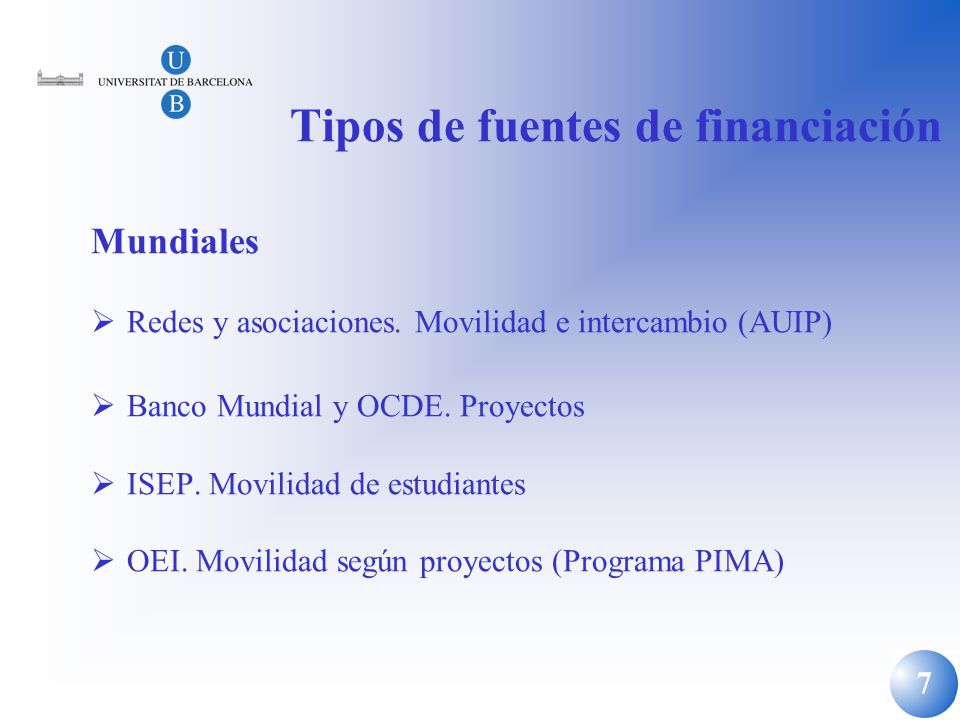 U
UNIVERSITAT DE BARCELONA
B

Tipos de fuentes de financiación

Mundiales

➢ Redes y asociaciones. Movilidad e intercambio (AUIP)

➢ Banco Mundial y OCDE. Proyectos

➢ ISEP. Movilidad de estudiantes

➢ OEI. Movilidad según proyectos (Programa PIMA)

7